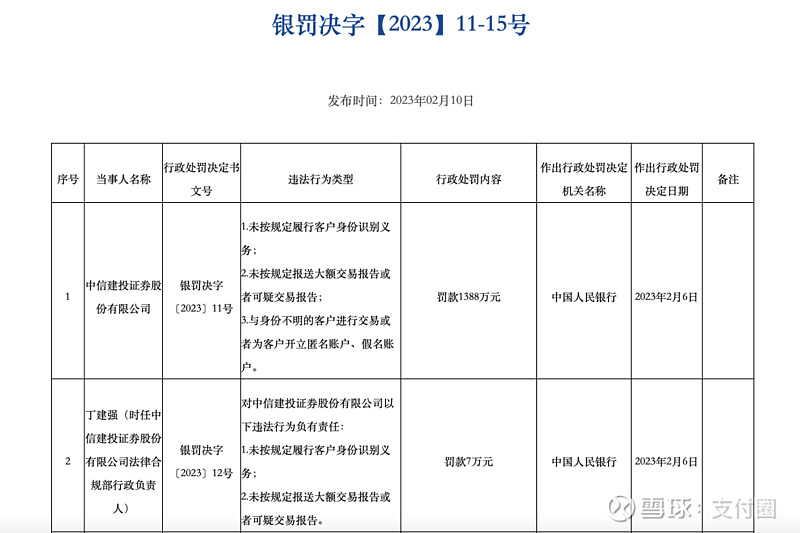 银罚决字【2023】11-15号

发布时间：2023年02月10日

| 序号 | 当事人名称 | 行政处罚决定书文号 | 违法行为类型 | 行政处罚内容 | 作出行政处罚决定机关名称 | 作出行政处罚决定日期 | 备注 |
|---|---|---|---|---|---|---|---|
| 1 | 中信建投证券股份有限公司 | 银罚决字〔2023〕11号 | 1.未按规定履行客户身份识别义务；2.未按规定报送大额交易报告或者可疑交易报告；3.与身份不明的客户进行交易或者为客户开立匿名账户、假名账户。 | 罚款1388万元 | 中国人民银行 | 2023年2月6日 | |
| 2 | 丁建强（时任中信建投证券股份有限公司法律合规部行政负责人） | 银罚决字〔2023〕12号 | 对中信建投证券股份有限公司以下违法行为负有责任：1.未按规定履行客户身份识别义务；2.未按规定报送大额交易报告或者可疑交易报告。 | 罚款7万元 | 中国人民银行 | 2023年2月6日 | |

雪球：支付圈